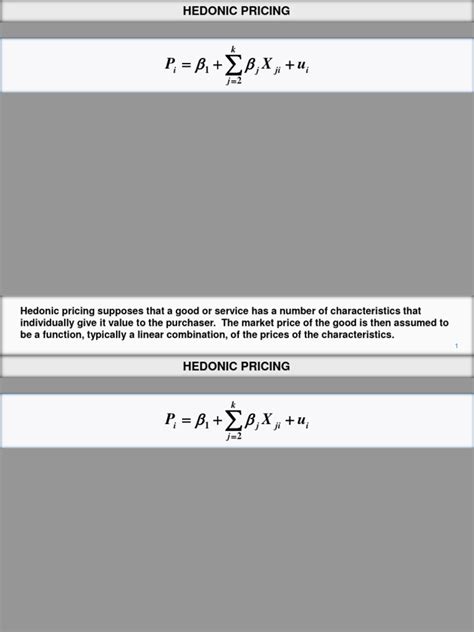 HEDONIC PRICING

$P_i = \beta_1 + \sum_{j=2}^{k} \beta_j X_{ji} + u_i$

Hedonic pricing supposes that a good or service has a number of characteristics that individually give it value to the purchaser. The market price of the good is then assumed to be a function, typically a linear combination, of the prices of the characteristics.

1

HEDONIC PRICING

$P_i = \beta_1 + \sum_{j=2}^{k} \beta_j X_{ji} + u_i$